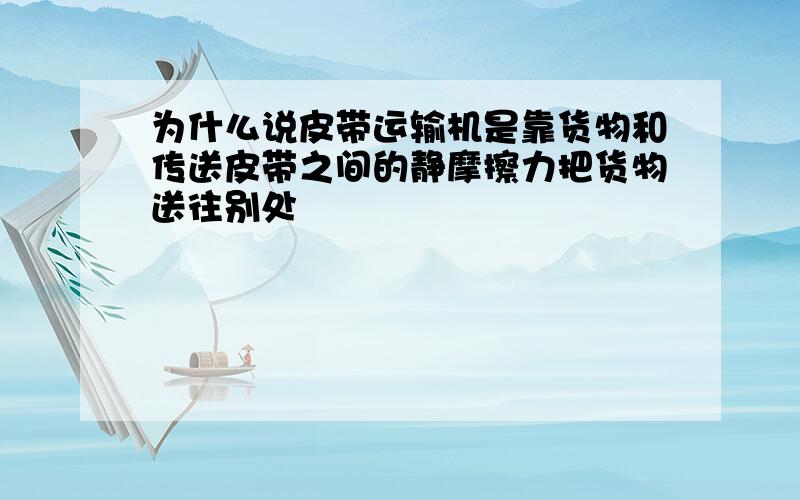 为什么说皮带运输机是靠货物和传送皮带之间的静摩擦力把货物送往别处